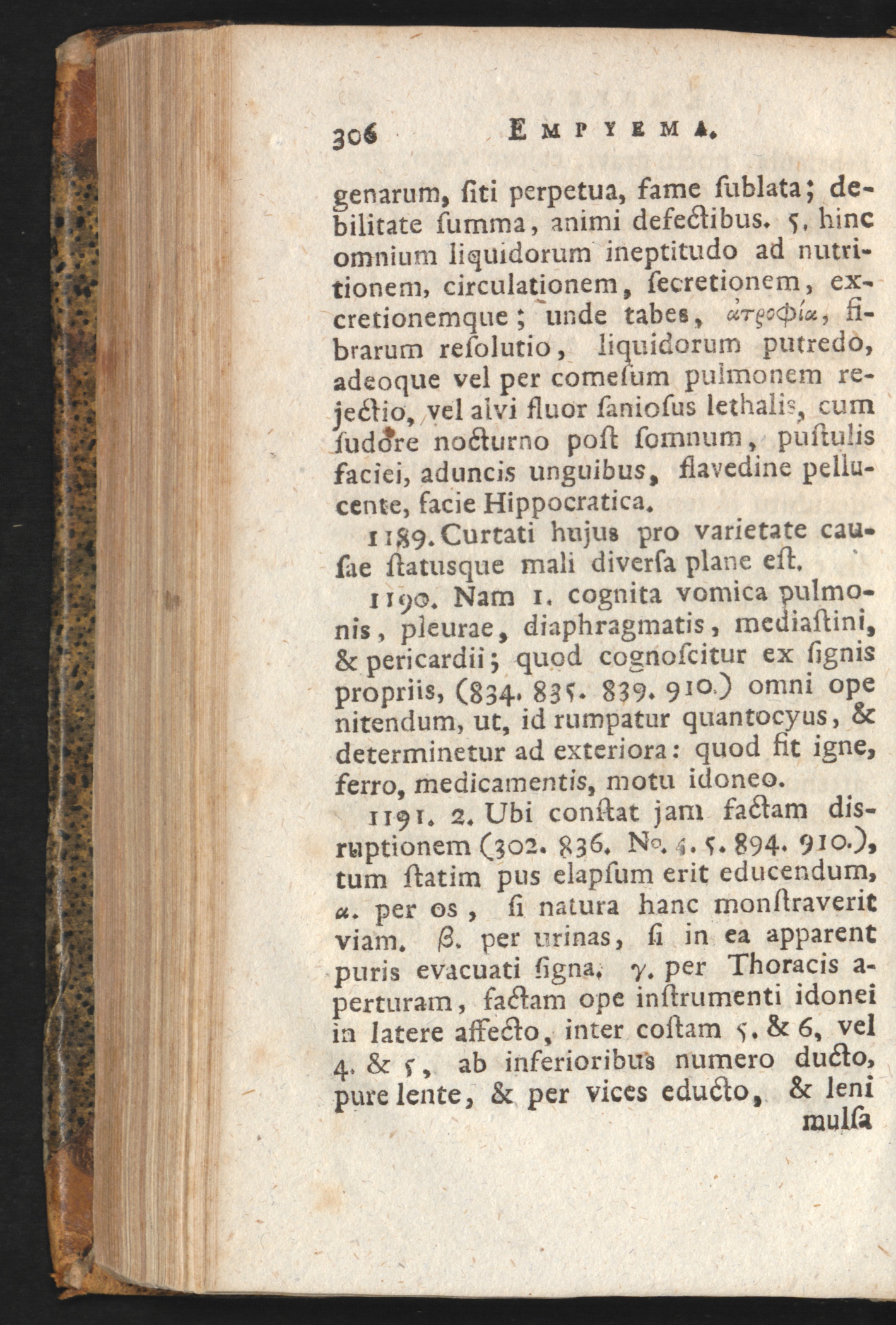 306 EMPYEMA.

genarum, ſiti perpetua, fame ſublata; debilitate ſumma, animi defectibus. 5. hinc omnium liquidorum ineptitudo ad nutritionem, circulationem, ſecretionem, excretionemque; unde tabes, ἀτροφία, fibrarum reſolutio, liquidorum putredo, adeoque vel per comeſum pulmonem rejectio, vel alvi fluor ſanioſus lethalis, cum ſudore nocturno poſt ſomnum, puſtulis faciei, aduncis unguibus, flavedine pellucente, facie Hippocratica.

1189. Curtati hujus pro varietate cauſae ſtatusque mali diverſa plane eſt.

1190. Nam 1. cognita vomica pulmonis, pleurae, diaphragmatis, mediaſtini, & pericardii; quod cognoſcitur ex ſignis propriis, (834. 835. 839. 910.) omni ope nitendum, ut, id rumpatur quantocyus, & determinetur ad exteriora: quod fit igne, ferro, medicamentis, motu idoneo.

1191. 2. Ubi conſtat jam factam disruptionem (302. 836. No. 4. 5. 894. 910.), tum ſtatim pus elapſum erit educendum, α. per os, ſi natura hanc monſtraverit viam. β. per urinas, ſi in ea apparent puris evacuati ſigna. γ. per Thoracis aperturam, factam ope inſtrumenti idonei in latere affecto, inter coſtam 5. & 6, vel 4. & 5, ab inferioribus numero ducto, pure lente, & per vices educto, & leni mulſa